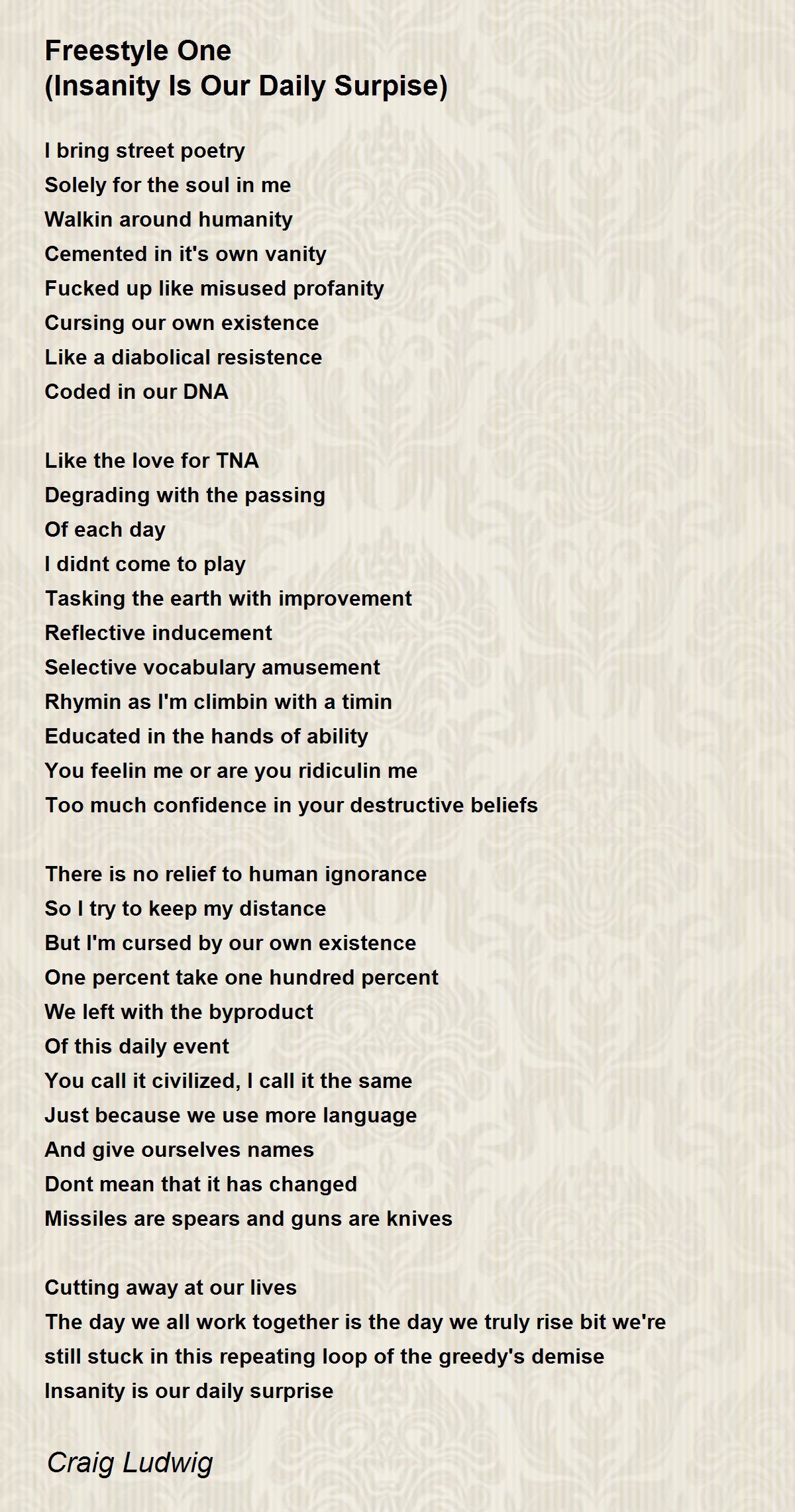 Freestyle One
(Insanity Is Our Daily Surpise)

I bring street poetry
Solely for the soul in me
Walkin around humanity
Cemented in it's own vanity
Fucked up like misused profanity
Cursing our own existence
Like a diabolical resistence
Coded in our DNA

Like the love for TNA
Degrading with the passing
Of each day
I didnt come to play
Tasking the earth with improvement
Reflective inducement
Selective vocabulary amusement
Rhymin as I'm climbin with a timin
Educated in the hands of ability
You feelin me or are you ridiculin me
Too much confidence in your destructive beliefs

There is no relief to human ignorance
So I try to keep my distance
But I'm cursed by our own existence
One percent take one hundred percent
We left with the byproduct
Of this daily event
You call it civilized, I call it the same
Just because we use more language
And give ourselves names
Dont mean that it has changed
Missiles are spears and guns are knives

Cutting away at our lives
The day we all work together is the day we truly rise bit we're still stuck in this repeating loop of the greedy's demise
Insanity is our daily surprise

Craig Ludwig